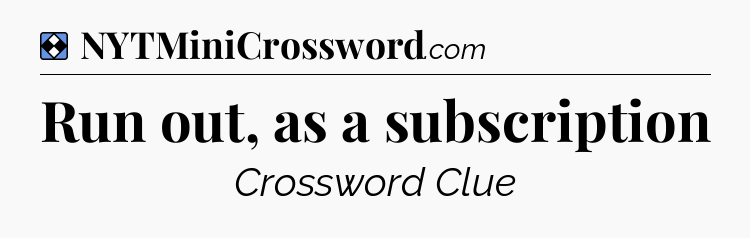 NYTMiniCrossword.com

Run out, as a subscription

Crossword Clue